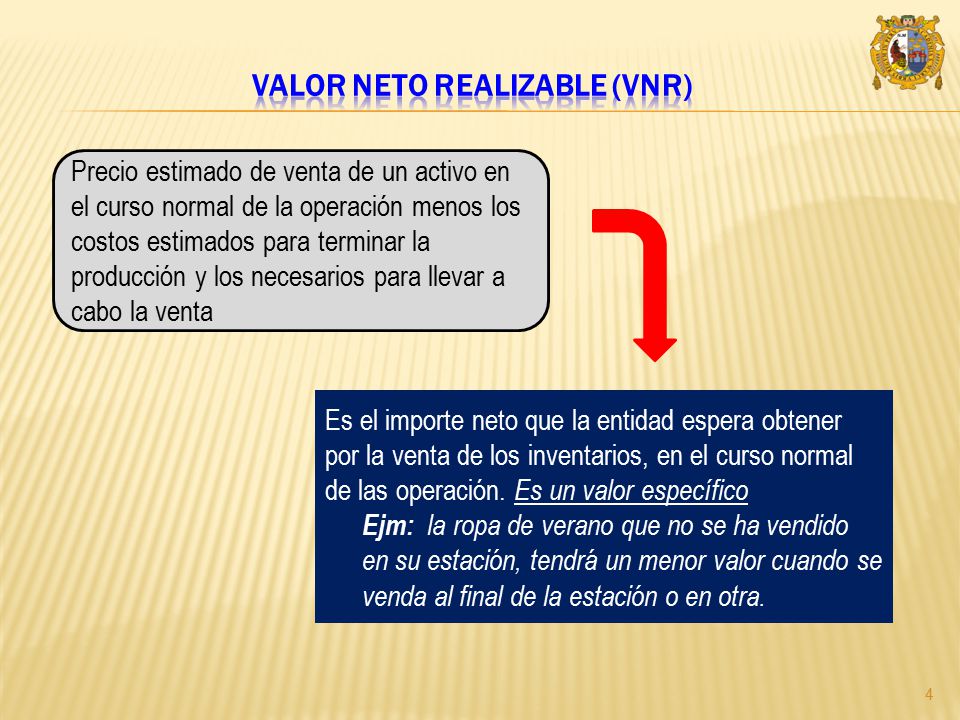 VALOR NETO REALIZABLE (VNR)

Precio estimado de venta de un activo en el curso normal de la operación menos los costos estimados para terminar la producción y los necesarios para llevar a cabo la venta

Es el importe neto que la entidad espera obtener por la venta de los inventarios, en el curso normal de las operación. Es un valor específico

Ejm: la ropa de verano que no se ha vendido en su estación, tendrá un menor valor cuando se venda al final de la estación o en otra.

4